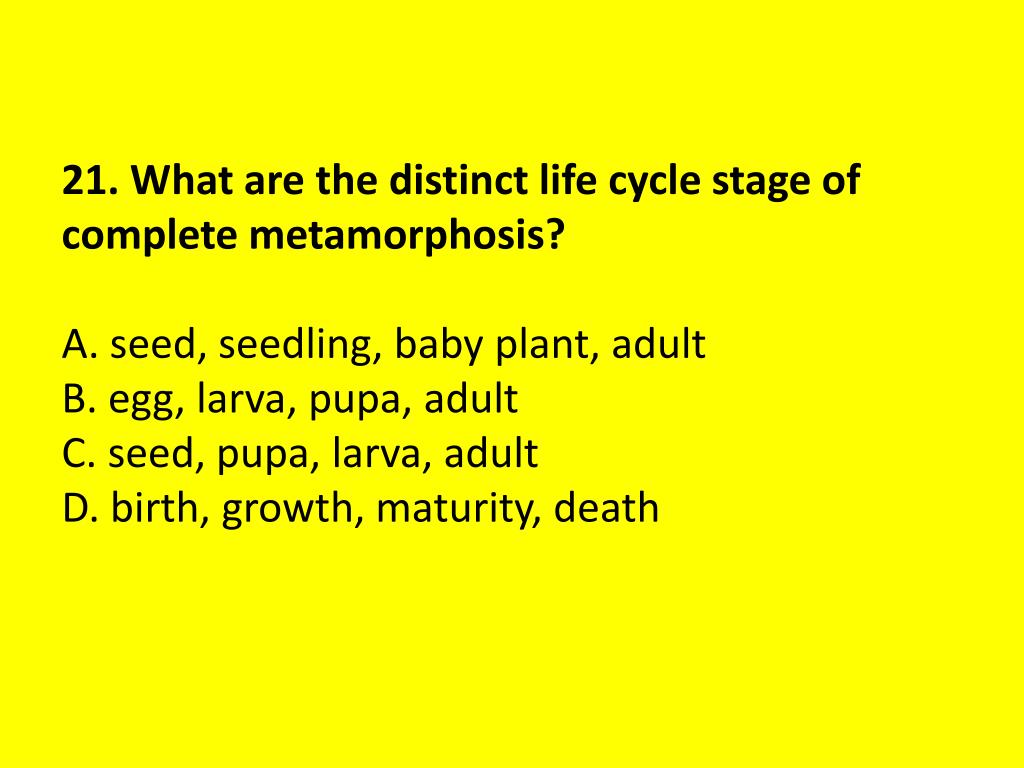 21. What are the distinct life cycle stage of complete metamorphosis?

A. seed, seedling, baby plant, adult
B. egg, larva, pupa, adult
C. seed, pupa, larva, adult
D. birth, growth, maturity, death